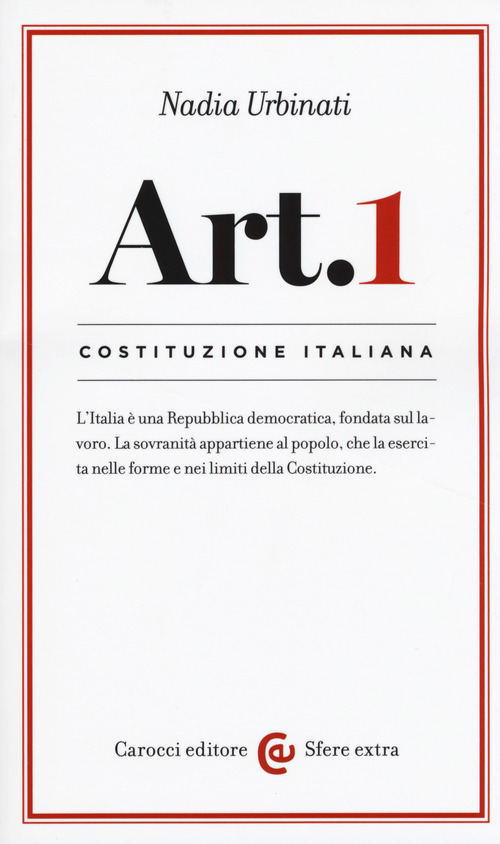 Nadia Urbinati

Art.1

COSTITUZIONE ITALIANA

L'Italia è una Repubblica democratica, fondata sul lavoro. La sovranità appartiene al popolo, che la esercita nelle forme e nei limiti della Costituzione.

Carocci editore Sfere extra